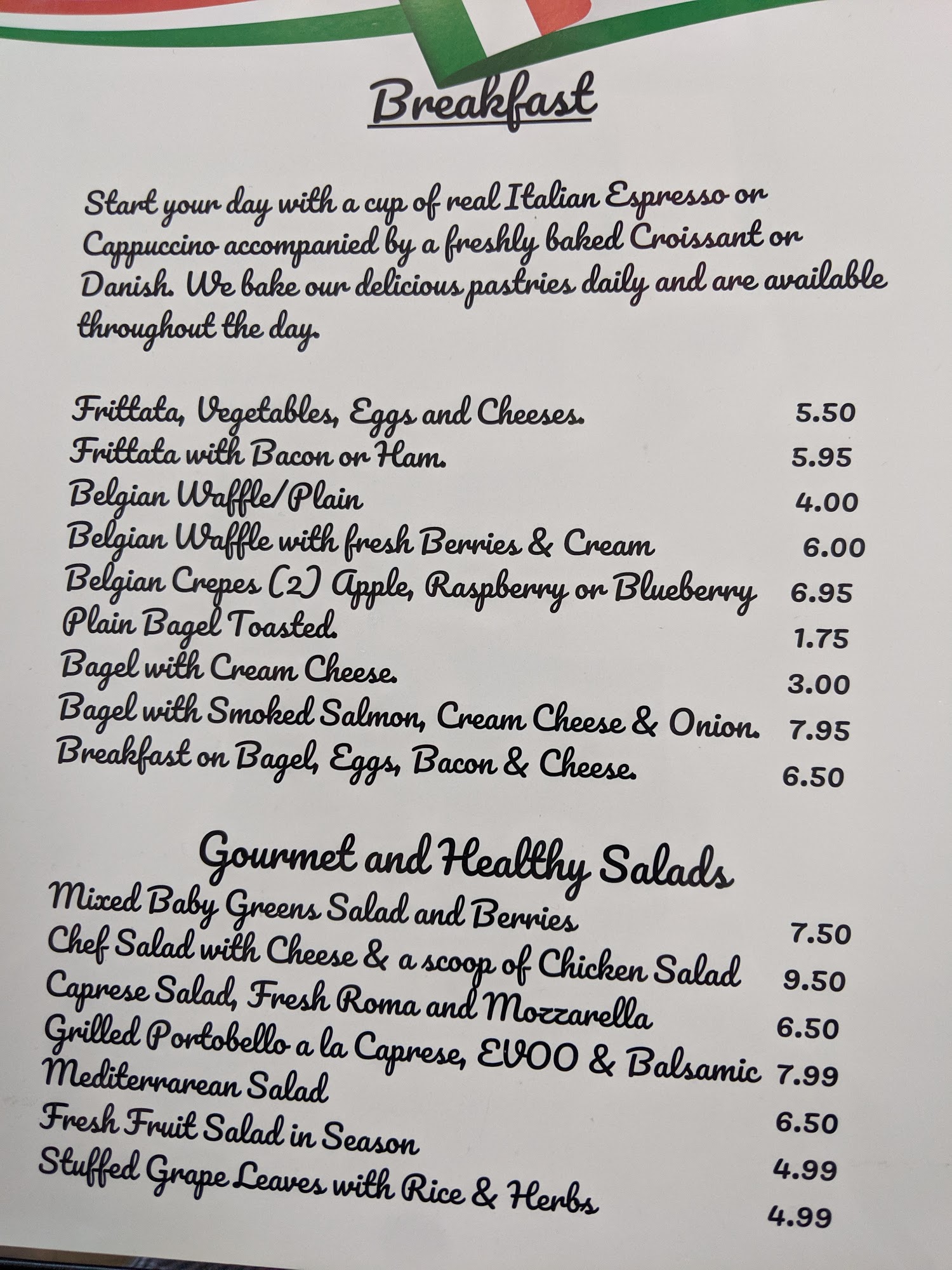 Breakfast

Start your day with a cup of real Italian Espresso or Cappuccino accompanied by a freshly baked Croissant or Danish. We bake our delicious pastries daily and are available throughout the day.

Frittata, Vegetables, Eggs and Cheeses. 5.50
Frittata with Bacon or Ham. 5.95
Belgian Waffle/Plain 4.00
Belgian Waffle with fresh Berries & Cream 6.00
Belgian Crepes (2) Apple, Raspberry or Blueberry 6.95
Plain Bagel Toasted. 1.75
Bagel with Cream Cheese. 3.00
Bagel with Smoked Salmon, Cream Cheese & Onion. 7.95
Breakfast on Bagel, Eggs, Bacon & Cheese. 6.50

Gourmet and Healthy Salads
Mixed Baby Greens Salad and Berries 7.50
Chef Salad with Cheese & a scoop of Chicken Salad 9.50
Caprese Salad, Fresh Roma and Mozzarella 6.50
Grilled Portobello a la Caprese, EVOO & Balsamic 7.99
Mediterrarean Salad 6.50
Fresh Fruit Salad in Season 4.99
Stuffed Grape Leaves with Rice & Herbs 4.99